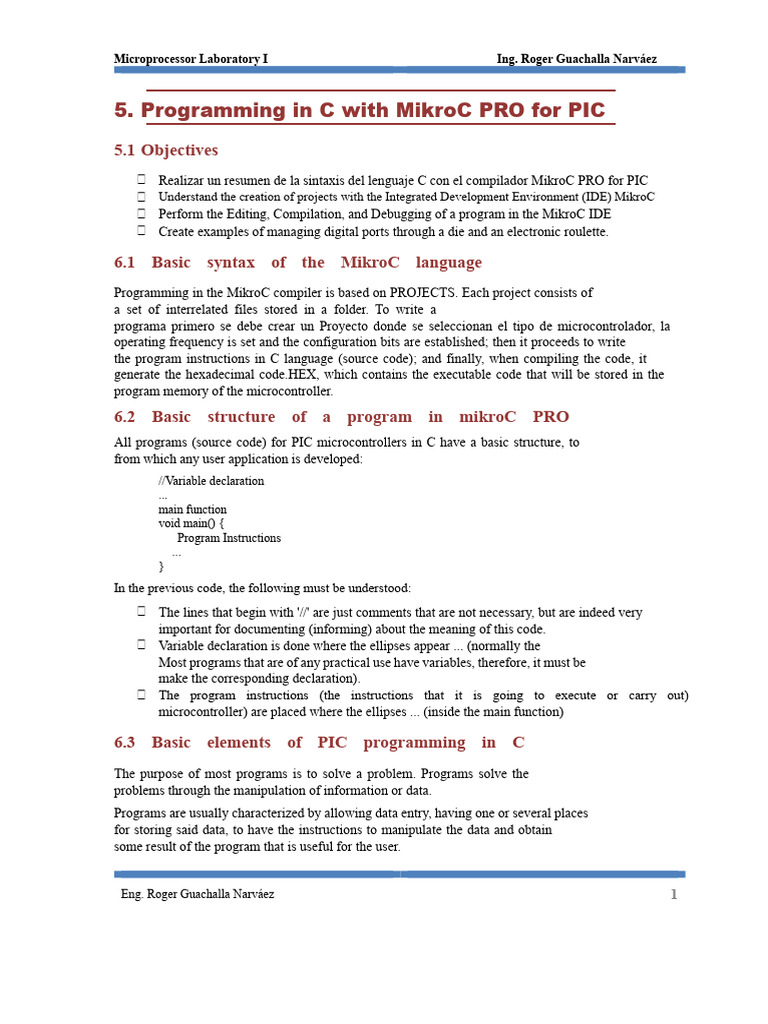 Microprocessor Laboratory I

Ing. Roger Guachalla Narváez

5. Programming in C with MikroC PRO for PIC

5.1 Objectives

 Realizar un resumen de la sintaxis del lenguaje C con el compilador MikroC PRO for PIC
 Understand the creation of projects with the Integrated Development Environment (IDE) MikroC
 Perform the Editing, Compilation, and Debugging of a program in the MikroC IDE
 Create examples of managing digital ports through a die and an electronic roulette.

6.1 Basic syntax of the MikroC language

Programming in the MikroC compiler is based on PROJECTS. Each project consists of a set of interrelated files stored in a folder. To write a programa primero se debe crear un Proyecto donde se seleccionan el tipo de microcontrolador, la operating frequency is set and the configuration bits are established; then it proceeds to write the program instructions in C language (source code); and finally, when compiling the code, it generate the hexadecimal code.HEX, which contains the executable code that will be stored in the program memory of the microcontroller.

6.2 Basic structure of a program in mikroC PRO

All programs (source code) for PIC microcontrollers in C have a basic structure, to from which any user application is developed:

//Variable declaration
...
main function
void main() {
Program Instructions
...
}

In the previous code, the following must be understood:

 The lines that begin with '//' are just comments that are not necessary, but are indeed very important for documenting (informing) about the meaning of this code.
 Variable declaration is done where the ellipses appear ... (normally the Most programs that are of any practical use have variables, therefore, it must be make the corresponding declaration).
 The program instructions (the instructions that it is going to execute or carry out) microcontroller) are placed where the ellipses ... (inside the main function)

6.3 Basic elements of PIC programming in C

The purpose of most programs is to solve a problem. Programs solve the problems through the manipulation of information or data.

Programs are usually characterized by allowing data entry, having one or several places for storing said data, to have the instructions to manipulate the data and obtain some result of the program that is useful for the user.

Eng. Roger Guachalla Narváez

1